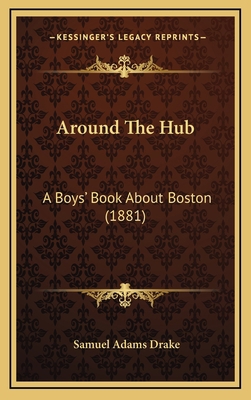 —KESSINGER'S LEGACY REPRINTS—

Around The Hub

A Boys' Book About Boston (1881)

Samuel Adams Drake